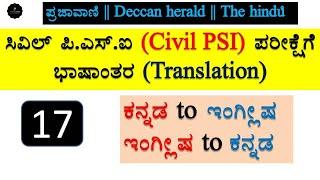 ಪ್ರಜಾವಾಣಿ || Deccan herald || The hindu

ಸಿವಿಲ್ ಪಿ.ಎಸ್.ಐ (Civil PSI) ಪರೀಕ್ಷೆಗೆ ಭಾಷಾಂತರ (Translation)

17

ಕನ್ನಡ to ಇಂಗ್ಲೀಷ
ಇಂಗ್ಲೀಷ to ಕನ್ನಡ